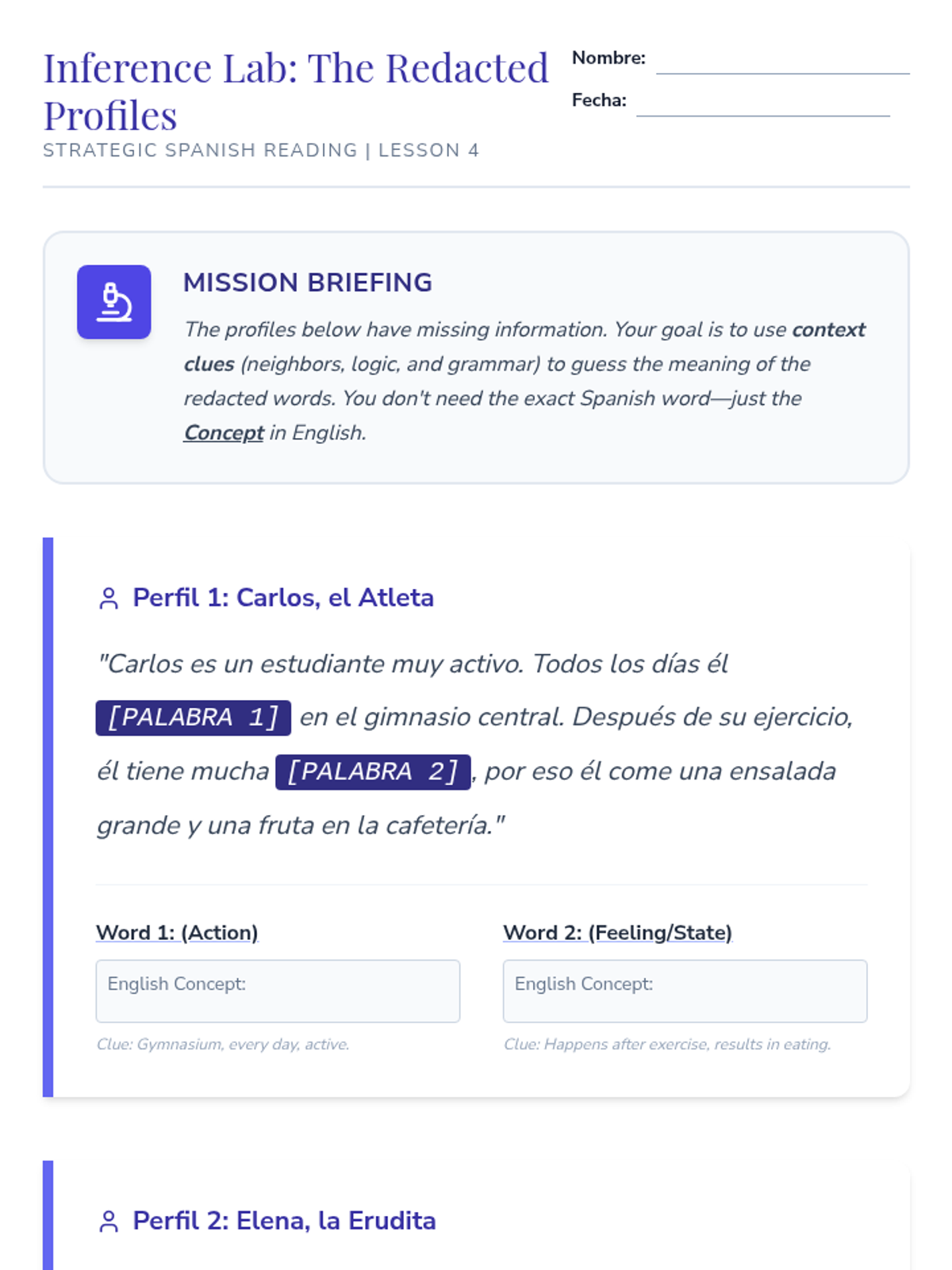 Inference Lab: The Redacted Profiles

STRATEGIC SPANISH READING | LESSON 4

Nombre: ____

Fecha: ____

MISSION BRIEFING

The profiles below have missing information. Your goal is to use context clues (neighbors, logic, and grammar) to guess the meaning of the redacted words. You don't need the exact Spanish word—just the Concept in English.

Perfil 1: Carlos, el Atleta

"Carlos es un estudiante muy activo. Todos los días él [PALABRA 1] en el gimnasio central. Después de su ejercicio, él tiene mucha [PALABRA 2], por eso él come una ensalada grande y una fruta en la cafetería."

Word 1: (Action)

English Concept:

Clue: Gymnasium, every day, active.

Word 2: (Feeling/State)

English Concept:

Clue: Happens after exercise, results in eating.

Perfil 2: Elena, la Erudita